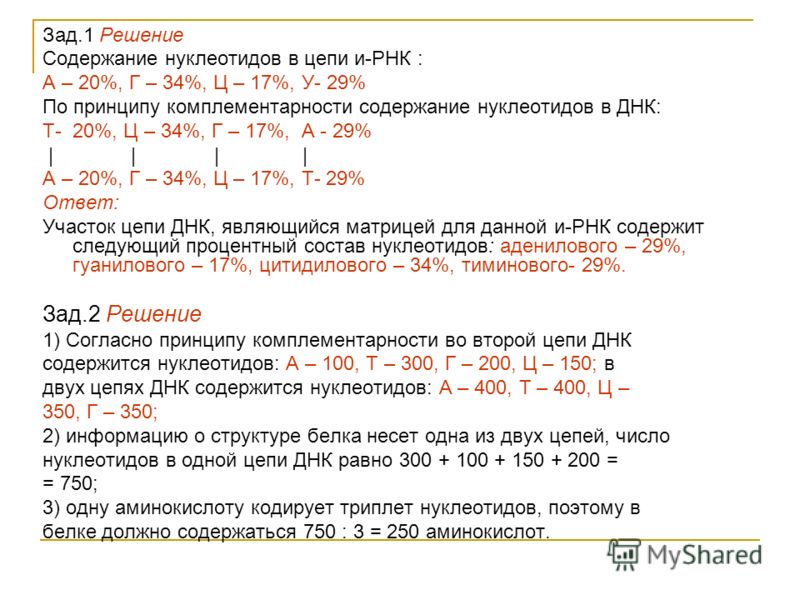 Зад.1 Решение
Содержание нуклеотидов в цепи и-РНК :
А – 20%, Г – 34%, Ц – 17%, У- 29%
По принципу комплементарности содержание нуклеотидов в ДНК:
Т- 20%, Ц – 34%, Г – 17%, А - 29%
| | | |
А – 20%, Г – 34%, Ц – 17%, Т- 29%
Ответ:
Участок цепи ДНК, являющийся матрицей для данной и-РНК содержит следующий процентный состав нуклеотидов: аденилового – 29%, гуанилового – 17%, цитидилового – 34%, тиминового- 29%.

Зад.2 Решение
1) Согласно принципу комплементарности во второй цепи ДНК содержится нуклеотидов: А – 100, Т – 300, Г – 200, Ц – 150; в двух цепях ДНК содержится нуклеотидов: А – 400, Т – 400, Ц – 350, Г – 350;
2) информацию о структуре белка несет одна из двух цепей, число нуклеотидов в одной цепи ДНК равно 300 + 100 + 150 + 200 = = 750;
3) одну аминокислоту кодирует триплет нуклеотидов, поэтому в белке должно содержаться 750 : 3 = 250 аминокислот.

MyShared